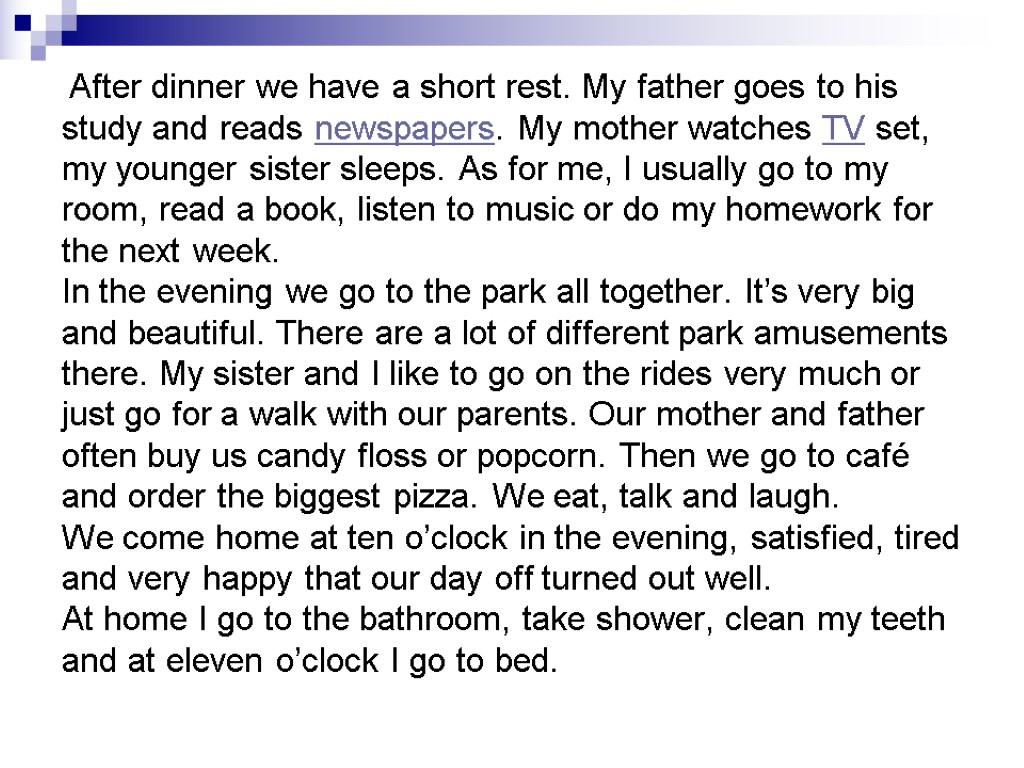 After dinner we have a short rest. My father goes to his study and reads newspapers. My mother watches TV set, my younger sister sleeps. As for me, I usually go to my room, read a book, listen to music or do my homework for the next week.
In the evening we go to the park all together. It’s very big and beautiful. There are a lot of different park amusements there. My sister and I like to go on the rides very much or just go for a walk with our parents. Our mother and father often buy us candy floss or popcorn. Then we go to café and order the biggest pizza. We eat, talk and laugh.
We come home at ten o’clock in the evening, satisfied, tired and very happy that our day off turned out well.
At home I go to the bathroom, take shower, clean my teeth and at eleven o’clock I go to bed.